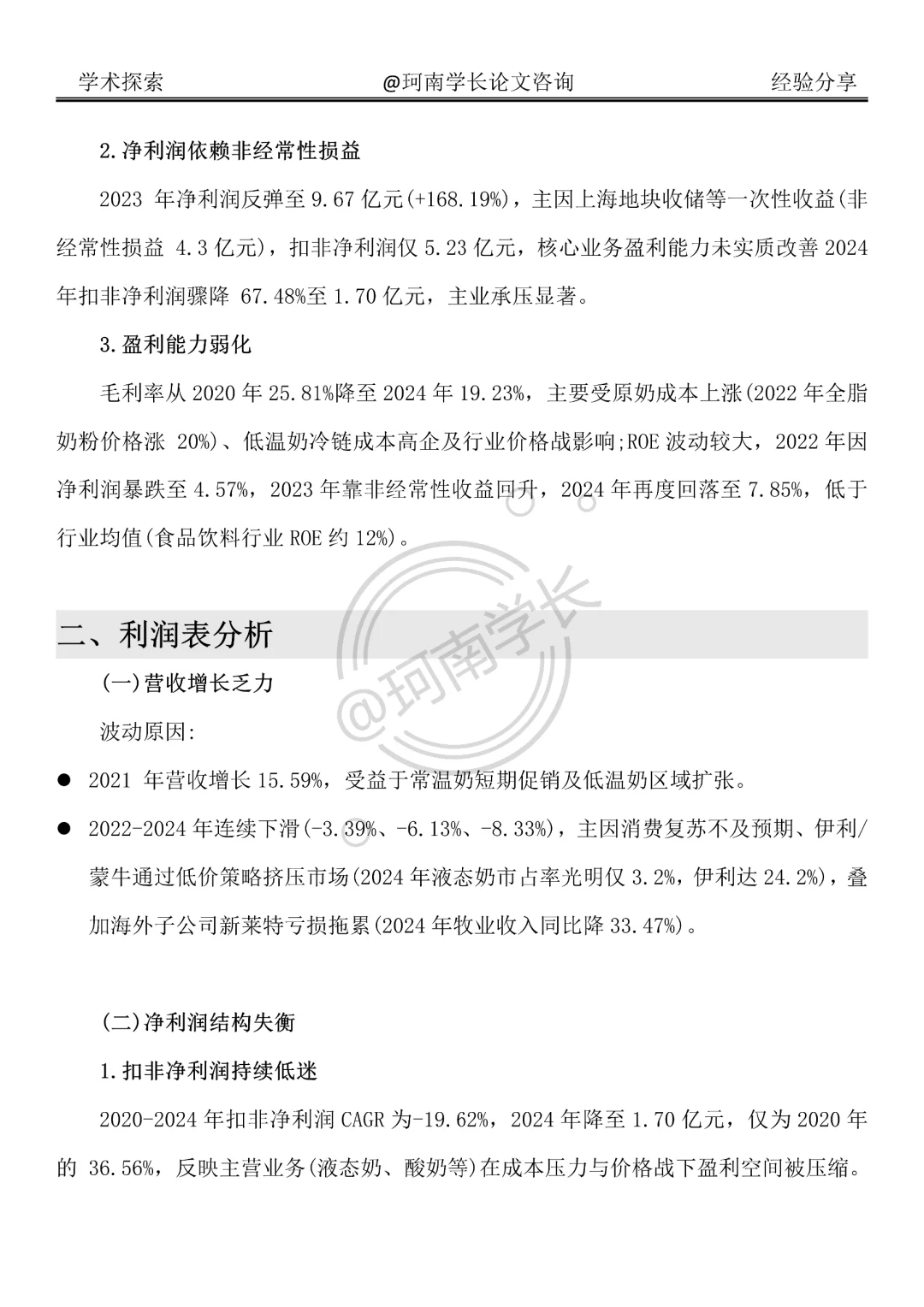 学术探索　　@珂南学长论文咨询　　经验分享

2.净利润依赖非经常性损益

2023 年净利润反弹至 9.67 亿元(+168.19%)，主因上海地块收储等一次性收益(非经常性损益 4.3 亿元)，扣非净利润仅 5.23 亿元，核心业务盈利能力未实质改善 2024 年扣非净利润骤降 67.48%至 1.70 亿元，主业承压显著。

3.盈利能力弱化

毛利率从 2020 年 25.81%降至 2024 年 19.23%，主要受原奶成本上涨(2022 年全脂奶粉价格涨 20%)、低温奶冷链成本高企及行业价格战影响;ROE 波动较大，2022 年因净利润暴跌至 4.57%，2023 年靠非经常性收益回升，2024 年再度回落至 7.85%，低于行业均值(食品饮料行业 ROE 约 12%)。

@珂南学长

二、利润表分析

(一)营收增长乏力

波动原因:

● 2021 年营收增长 15.59%，受益于常温奶短期促销及低温奶区域扩张。

● 2022-2024 年连续下滑(-3.39%、-6.13%、-8.33%)，主因消费复苏不及预期、伊利/蒙牛通过低价策略挤压市场(2024 年液态奶市占率光明仅 3.2%，伊利达 24.2%)，叠加海外子公司新莱特亏损拖累(2024 年牧业收入同比降 33.47%)。

(二)净利润结构失衡

1.扣非净利润持续低迷

2020-2024 年扣非净利润 CAGR 为-19.62%，2024 年降至 1.70 亿元，仅为 2020 年的 36.56%，反映主营业务(液态奶、酸奶等)在成本压力与价格战下盈利空间被压缩。